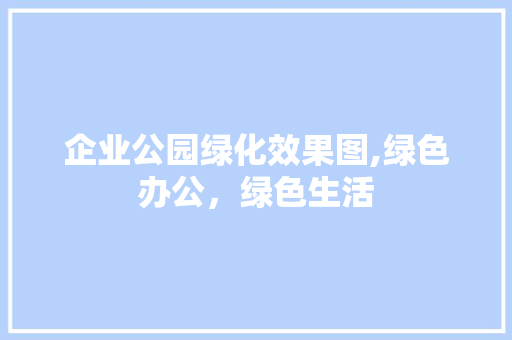 企业公园绿化效果图,绿色办公，绿色生活